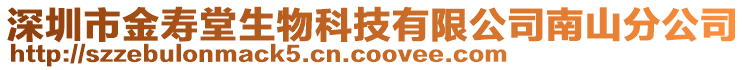 深圳市金寿堂生物科技有限公司南山分公司
http://szzebulonmack5.cn.coovee.com